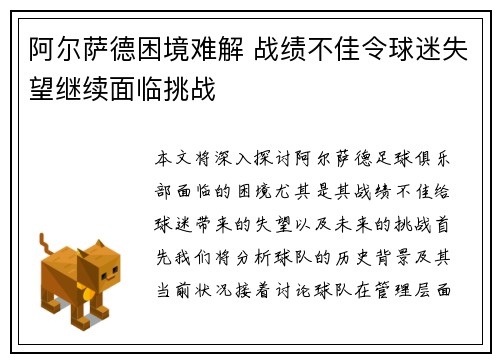 阿尔萨德困境难解 战绩不佳令球迷失望继续面临挑战

本文将深入探讨阿尔萨德足球俱乐部面临的困境尤其是其战绩不佳给球迷带来的失望以及未来的挑战首先我们将分析球队的历史背景及其当前状况接着讨论球队在管理层面